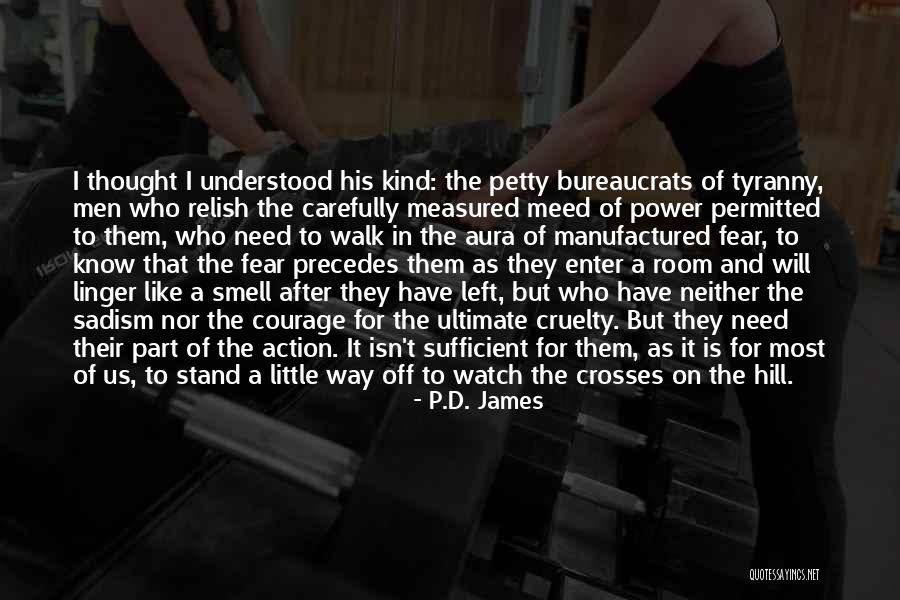 I thought I understood his kind: the petty bureaucrats of tyranny, men who relish the carefully measured meed of power permitted to them, who need to walk in the aura of manufactured fear, to know that the fear precedes them as they enter a room and will linger like a smell after they have left, but who have neither the sadism nor the courage for the ultimate cruelty. But they need their part of the action. It isn't sufficient for them, as it is for most of us, to stand a little way off to watch the crosses on the hill.
- P.D. James

QUOTESSAYINGS.NET